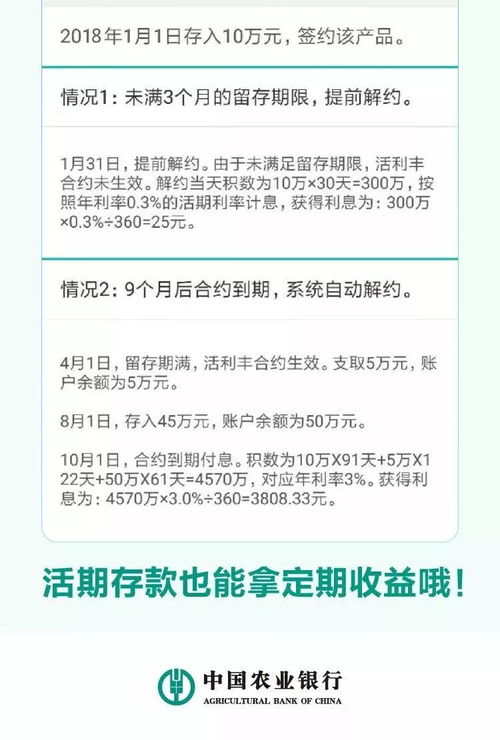 2018年1月1日存入10万元，签约该产品。

情况1：未满3个月的留存期限，提前解约。

1月31日，提前解约。由于未满足留存期限，活利丰合约未生效。解约当天积数为10万×30天=300万，按照年利率0.3%的活期利率计息，获得利息为：300万×0.3%÷360=25元。

情况2：9个月后合约到期，系统自动解约。

4月1日，留存期满，活利丰合约生效。支取5万元，账户余额为5万元。

8月1日，存入45万元，账户余额为50万元。

10月1日，合约到期付息。积数为10万X91天+5万X122天+50万X61天=4570万，对应年利率3%。获得利息为：4570万×3.0%÷360=3808.33元。

活期存款也能拿定期收益哦！

中国农业银行
AGRICULTURAL BANK OF CHINA